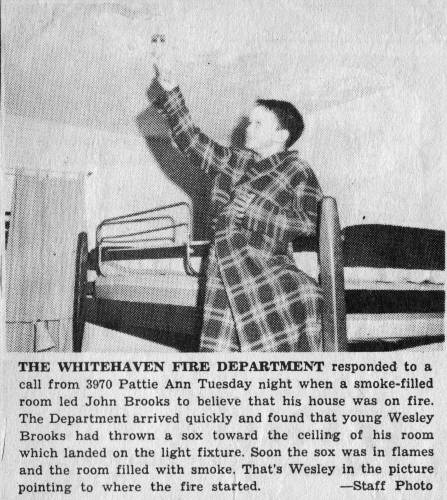 THE WHITEHAVEN FIRE DEPARTMENT responded to a call from 3970 Pattie Ann Tuesday night when a smoke-filled room led John Brooks to believe that his house was on fire. The Department arrived quickly and found that young Wesley Brooks had thrown a sox toward the ceiling of his room which landed on the light fixture. Soon the sox was in flames and the room filled with smoke. That's Wesley in the picture pointing to where the fire started. —Staff Photo